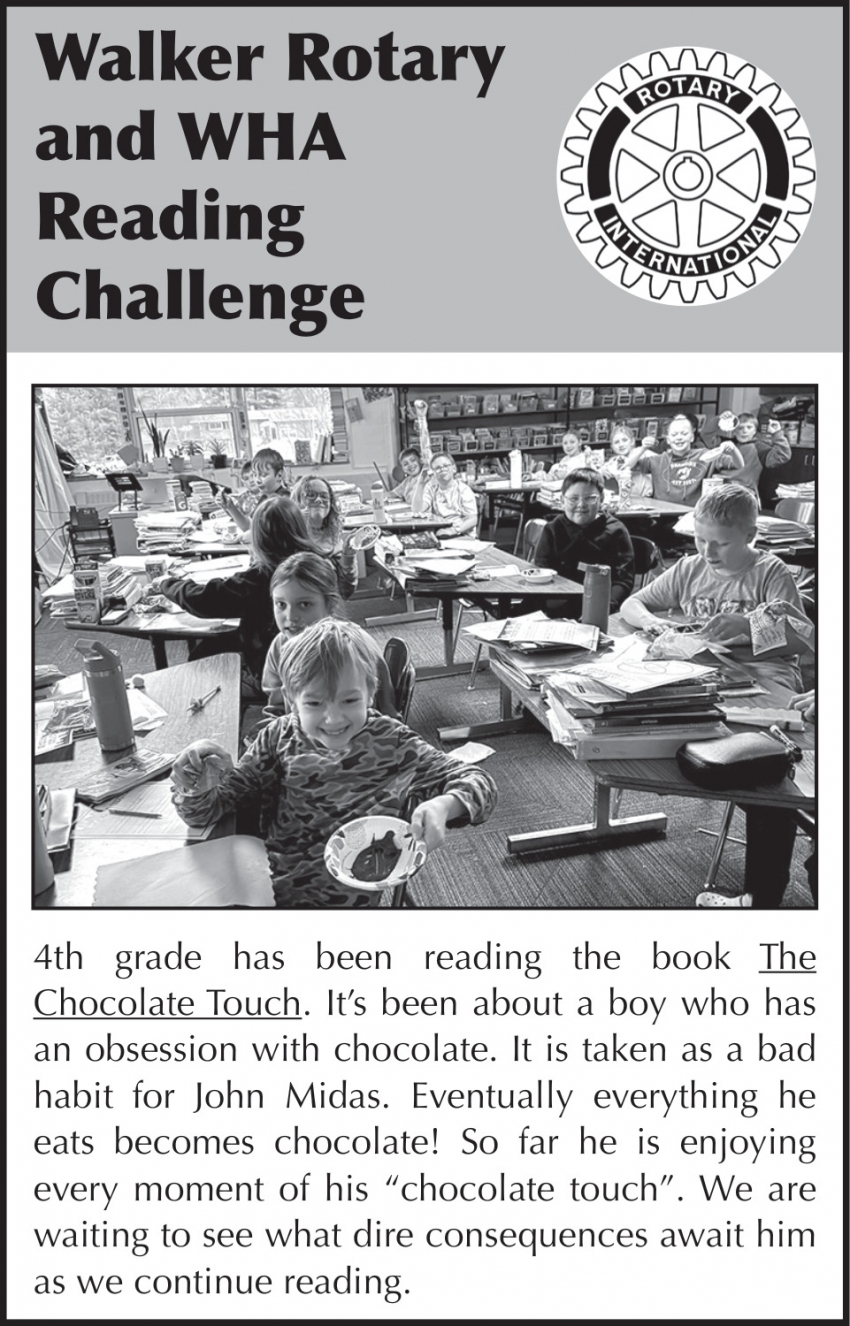 Walker Rotary and WHA Reading Challenge

ROTARY
INTERNATIONAL

4th grade has been reading the book The Chocolate Touch. It's been about a boy who has an obsession with chocolate. It is taken as a bad habit for John Midas. Eventually everything he eats becomes chocolate! So far he is enjoying every moment of his "chocolate touch". We are waiting to see what dire consequences await him as we continue reading.